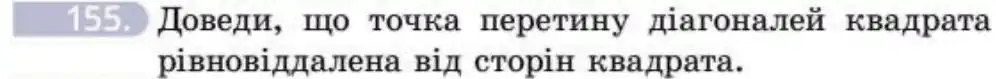 155. Доведи, що точка перетину діагоналей квадрата рівновіддалена від сторін квадрата.